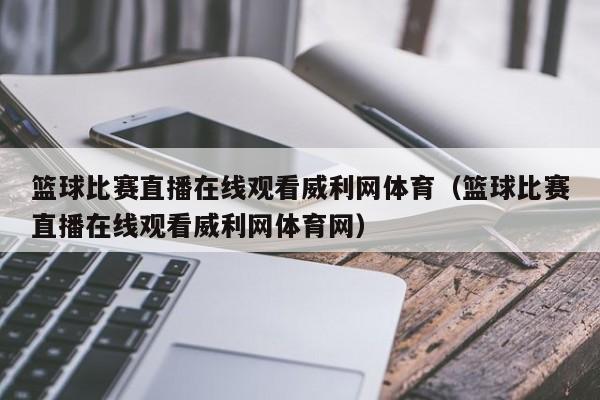 篮球比赛直播在线观看威利网体育（篮球比赛直播在线观看威利网体育网）